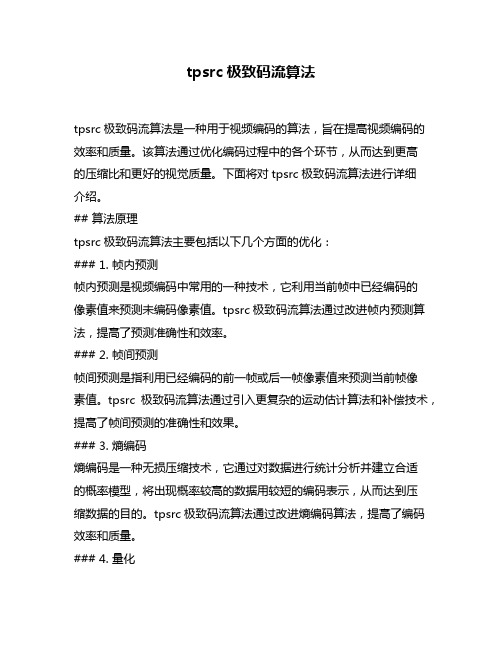 tpsrc 极致码流算法

tpsrc 极致码流算法是一种用于视频编码的算法，旨在提高视频编码的效率和质量。该算法通过优化编码过程中的各个环节，从而达到更高的压缩比和更好的视觉质量。下面将对 tpsrc 极致码流算法进行详细介绍。

## 算法原理

tpsrc 极致码流算法主要包括以下几个方面的优化：

### 1. 帧内预测

帧内预测是视频编码中常用的一种技术，它利用当前帧中已经编码的像素值来预测未编码像素值。tpsrc 极致码流算法通过改进帧内预测算法，提高了预测准确性和效率。

### 2. 帧间预测

帧间预测是指利用已经编码的前一帧或后一帧像素值来预测当前帧像素值。tpsrc 极致码流算法通过引入更复杂的运动估计算法和补偿技术，提高了帧间预测的准确性和效果。

### 3. 熵编码

熵编码是一种无损压缩技术，它通过对数据进行统计分析并建立合适的概率模型，将出现概率较高的数据用较短的编码表示，从而达到压缩数据的目的。tpsrc 极致码流算法通过改进熵编码算法，提高了编码效率和质量。

### 4. 量化